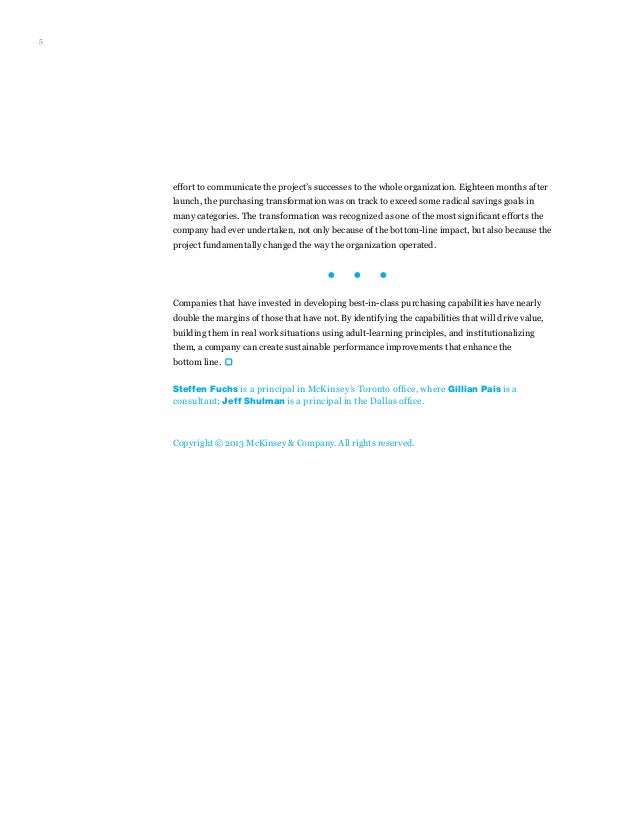 5

effort to communicate the project's successes to the whole organization. Eighteen months after launch, the purchasing transformation was on track to exceed some radical savings goals in many categories. The transformation was recognized as one of the most significant efforts the company had ever undertaken, not only because of the bottom-line impact, but also because the project fundamentally changed the way the organization operated.

Companies that have invested in developing best-in-class purchasing capabilities have nearly double the margins of those that have not. By identifying the capabilities that will drive value, building them in real work situations using adult-learning principles, and institutionalizing them, a company can create sustainable performance improvements that enhance the bottom line.

Steffen Fuchs is a principal in McKinsey's Toronto office, where Gillian Pais is a consultant; Jeff Shulman is a principal in the Dallas office.

Copyright © 2013 McKinsey & Company. All rights reserved.